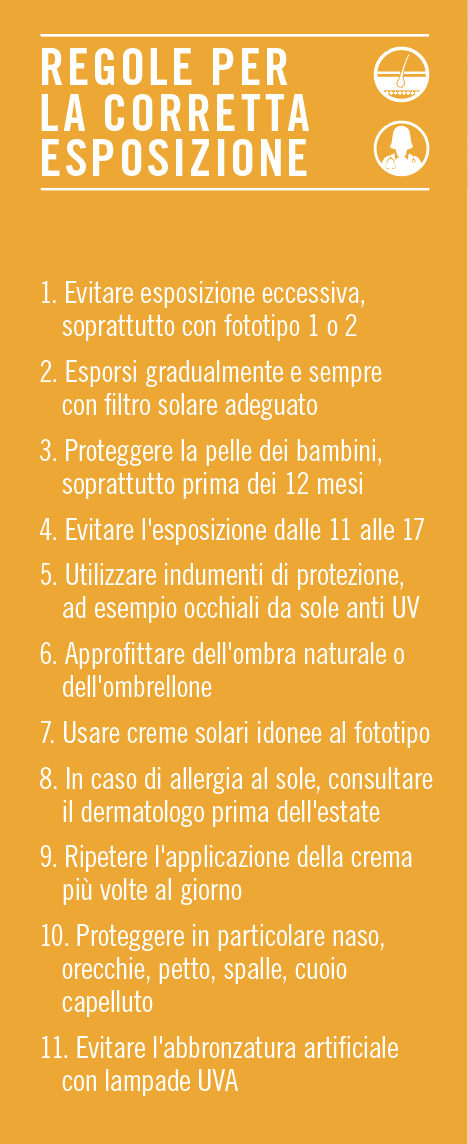 REGOLE PER LA CORRETTA ESPOSIZIONE

1. Evitare esposizione eccessiva, soprattutto con fototipo 1 o 2

2. Esporsi gradualmente e sempre con filtro solare adeguato

3. Proteggere la pelle dei bambini, soprattutto prima dei 12 mesi

4. Evitare l'esposizione dalle 11 alle 17

5. Utilizzare indumenti di protezione, ad esempio occhiali da sole anti UV

6. Approfittare dell'ombra naturale o dell'ombrellone

7. Usare creme solari idonee al fototipo

8. In caso di allergia al sole, consultare il dermatologo prima dell'estate

9. Ripetere l'applicazione della crema più volte al giorno

10. Proteggere in particolare naso, orecchie, petto, spalle, cuoio capelluto

11. Evitare l'abbronzatura artificiale con lampade UVA